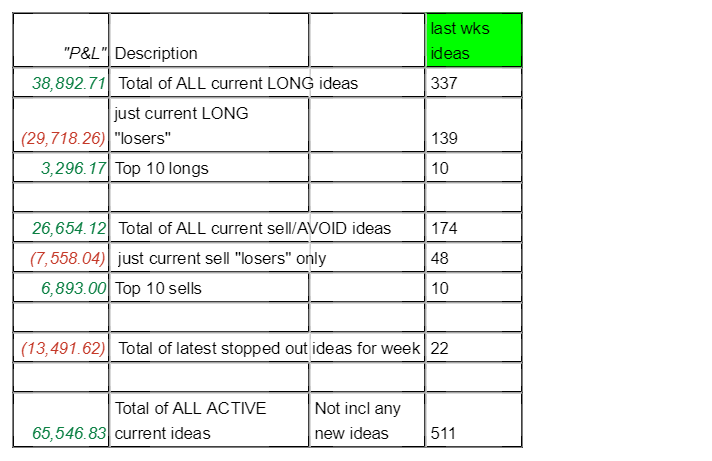 | "P&L" | Description | | last wks ideas |
|---|---|---|---|
| 38,892.71 | Total of ALL current LONG ideas | | 337 |
| (29,718.26) | just current LONG "losers" | | 139 |
| 3,296.17 | Top 10 longs | | 10 |
| | | | |
| 26,654.12 | Total of ALL current sell/AVOID ideas | | 174 |
| (7,558.04) | just current sell "losers" only | | 48 |
| 6,893.00 | Top 10 sells | | 10 |
| | | | |
| (13,491.62) | Total of latest stopped out ideas for week | | 22 |
| | | | |
| 65,546.83 | Total of ALL ACTIVE current ideas | Not incl any new ideas | 511 |